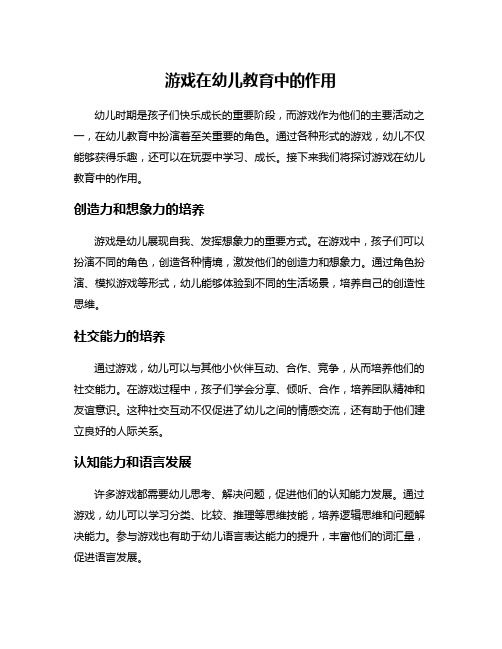 游戏在幼儿教育中的作用

幼儿时期是孩子们快乐成长的重要阶段，而游戏作为他们的主要活动之一，在幼儿教育中扮演着至关重要的角色。通过各种形式的游戏，幼儿不仅能够获得乐趣，还可以在玩耍中学习、成长。接下来我们将探讨游戏在幼儿教育中的作用。

创造力和想象力的培养

游戏是幼儿展现自我、发挥想象力的重要方式。在游戏中，孩子们可以扮演不同的角色，创造各种情境，激发他们的创造力和想象力。通过角色扮演、模拟游戏等形式，幼儿能够体验到不同的生活场景，培养自己的创造性思维。

社交能力的培养

通过游戏，幼儿可以与其他小伙伴互动、合作、竞争，从而培养他们的社交能力。在游戏过程中，孩子们学会分享、倾听、合作，培养团队精神和友谊意识。这种社交互动不仅促进了幼儿之间的情感交流，还有助于他们建立良好的人际关系。

认知能力和语言发展

许多游戏都需要幼儿思考、解决问题，促进他们的认知能力发展。通过游戏，幼儿可以学习分类、比较、推理等思维技能，培养逻辑思维和问题解决能力。参与游戏也有助于幼儿语言表达能力的提升，丰富他们的词汇量，促进语言发展。